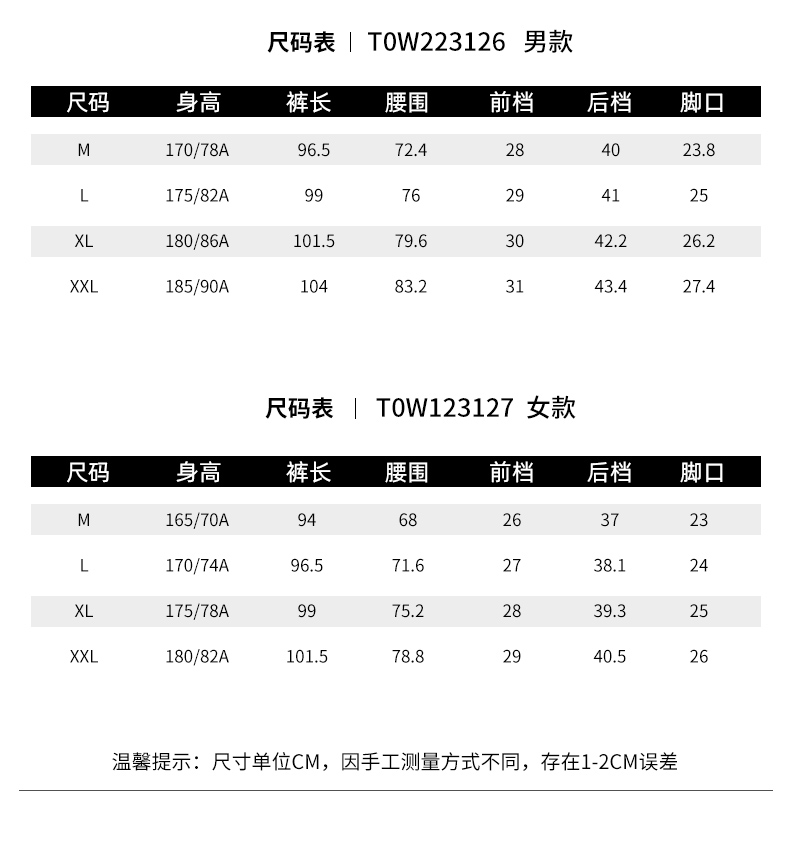 尺码表 | T0W223126 男款

| 尺码 | 身高 | 裤长 | 腰围 | 前档 | 后档 | 脚口 |
|---|---|---|---|---|---|---|
| M | 170/78A | 96.5 | 72.4 | 28 | 40 | 23.8 |
| L | 175/82A | 99 | 76 | 29 | 41 | 25 |
| XL | 180/86A | 101.5 | 79.6 | 30 | 42.2 | 26.2 |
| XXL | 185/90A | 104 | 83.2 | 31 | 43.4 | 27.4 |

尺码表 | T0W123127 女款

| 尺码 | 身高 | 裤长 | 腰围 | 前档 | 后档 | 脚口 |
|---|---|---|---|---|---|---|
| M | 165/70A | 94 | 68 | 26 | 37 | 23 |
| L | 170/74A | 96.5 | 71.6 | 27 | 38.1 | 24 |
| XL | 175/78A | 99 | 75.2 | 28 | 39.3 | 25 |
| XXL | 180/82A | 101.5 | 78.8 | 29 | 40.5 | 26 |

温馨提示：尺寸单位CM，因手工测量方式不同，存在1-2CM误差